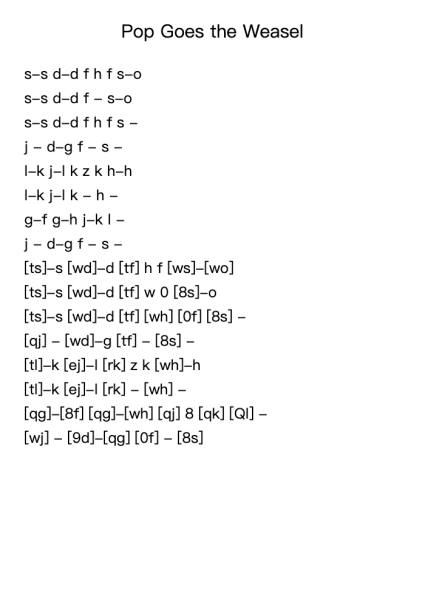 Pop Goes the Weasel

s–s d–d f h f s–o
s–s d–d f – s–o
s–s d–d f h f s –
j – d–g f – s –
l–k j–l k z k h–h
l–k j–l k – h –
g–f g–h j–k l –
j – d–g f – s –
[ts]–s [wd]–d [tf] h f [ws]–[wo]
[ts]–s [wd]–d [tf] w 0 [8s]–o
[ts]–s [wd]–d [tf] [wh] [0f] [8s] –
[qj] – [wd]–g [tf] – [8s] –
[tl]–k [ej]–l [rk] z k [wh]–h
[tl]–k [ej]–l [rk] – [wh] –
[qg]–[8f] [qg]–[wh] [qj] 8 [qk] [Ql] –
[wj] – [9d]–[qg] [0f] – [8s]